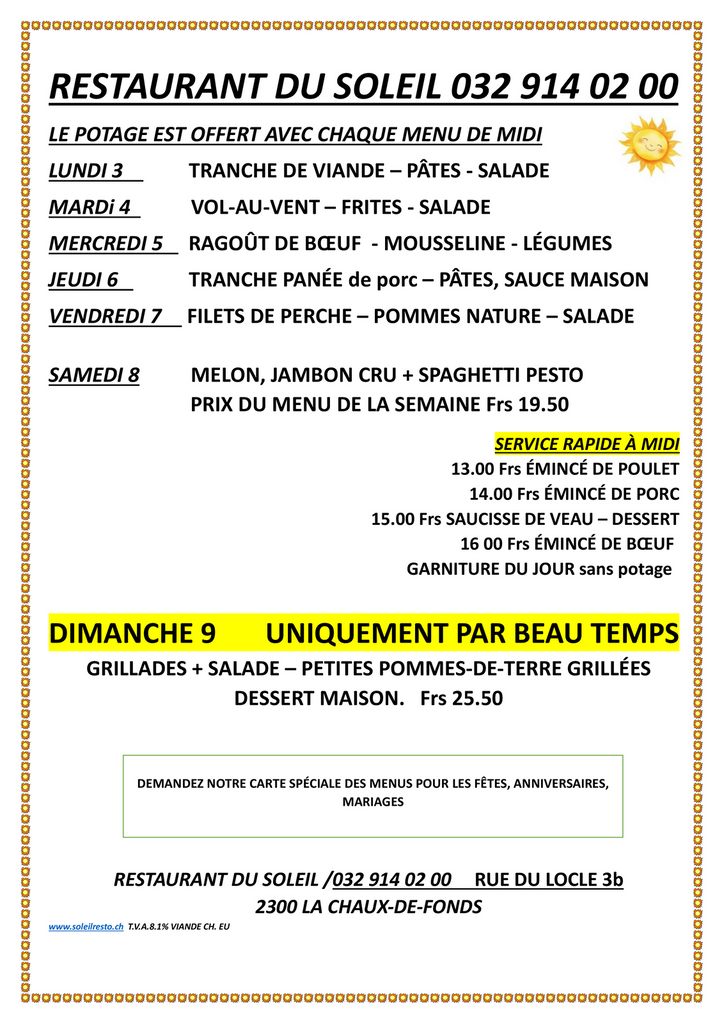 RESTAURANT DU SOLEIL 032 914 02 00

LE POTAGE EST OFFERT AVEC CHAQUE MENU DE MIDI

LUNDI 3 TRANCHE DE VIANDE – PÂTES - SALADE

MARDi 4 VOL-AU-VENT – FRITES - SALADE

MERCREDI 5 RAGOÛT DE BŒUF - MOUSSELINE - LÉGUMES

JEUDI 6 TRANCHE PANÉE de porc – PÂTES, SAUCE MAISON

VENDREDI 7 FILETS DE PERCHE – POMMES NATURE – SALADE

SAMEDI 8 MELON, JAMBON CRU + SPAGHETTI PESTO
PRIX DU MENU DE LA SEMAINE Frs 19.50

SERVICE RAPIDE À MIDI
13.00 Frs ÉMINCÉ DE POULET
14.00 Frs ÉMINCÉ DE PORC
15.00 Frs SAUCISSE DE VEAU – DESSERT
16 00 Frs ÉMINCÉ DE BŒUF
GARNITURE DU JOUR sans potage

DIMANCHE 9 UNIQUEMENT PAR BEAU TEMPS
GRILLADES + SALADE – PETITES POMMES-DE-TERRE GRILLÉES
DESSERT MAISON. Frs 25.50

DEMANDEZ NOTRE CARTE SPÉCIALE DES MENUS POUR LES FÊTES, ANNIVERSAIRES, MARIAGES

RESTAURANT DU SOLEIL /032 914 02 00 RUE DU LOCLE 3b
2300 LA CHAUX-DE-FONDS

www.soleilresto.ch T.V.A.8.1% VIANDE CH. EU